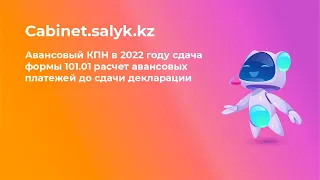 Cabinet.salyk.kz

Авансовый КПН в 2022 году сдача формы 101.01 расчет авансовых платежей до сдачи декларации